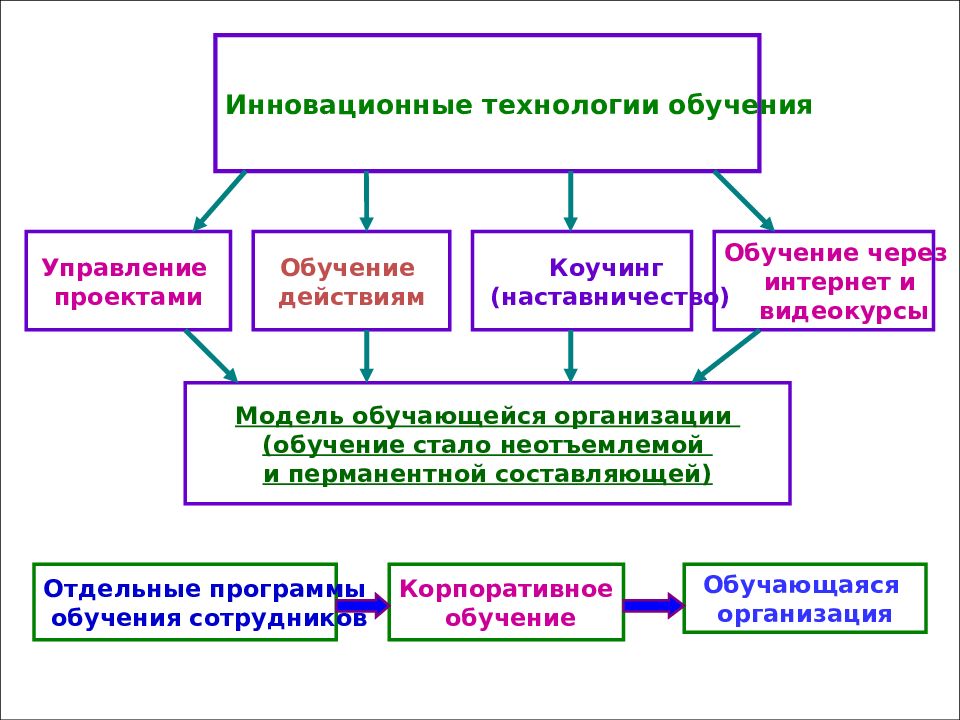 Инновационные технологии обучения

Управление проектами

Обучение действиям

Коучинг (наставничество)

Обучение через интернет и видеокурсы

Модель обучающейся организации (обучение стало неотъемлемой и перманентной составляющей)

Отдельные программы обучения сотрудников

Корпоративное обучение

Обучающаяся организация